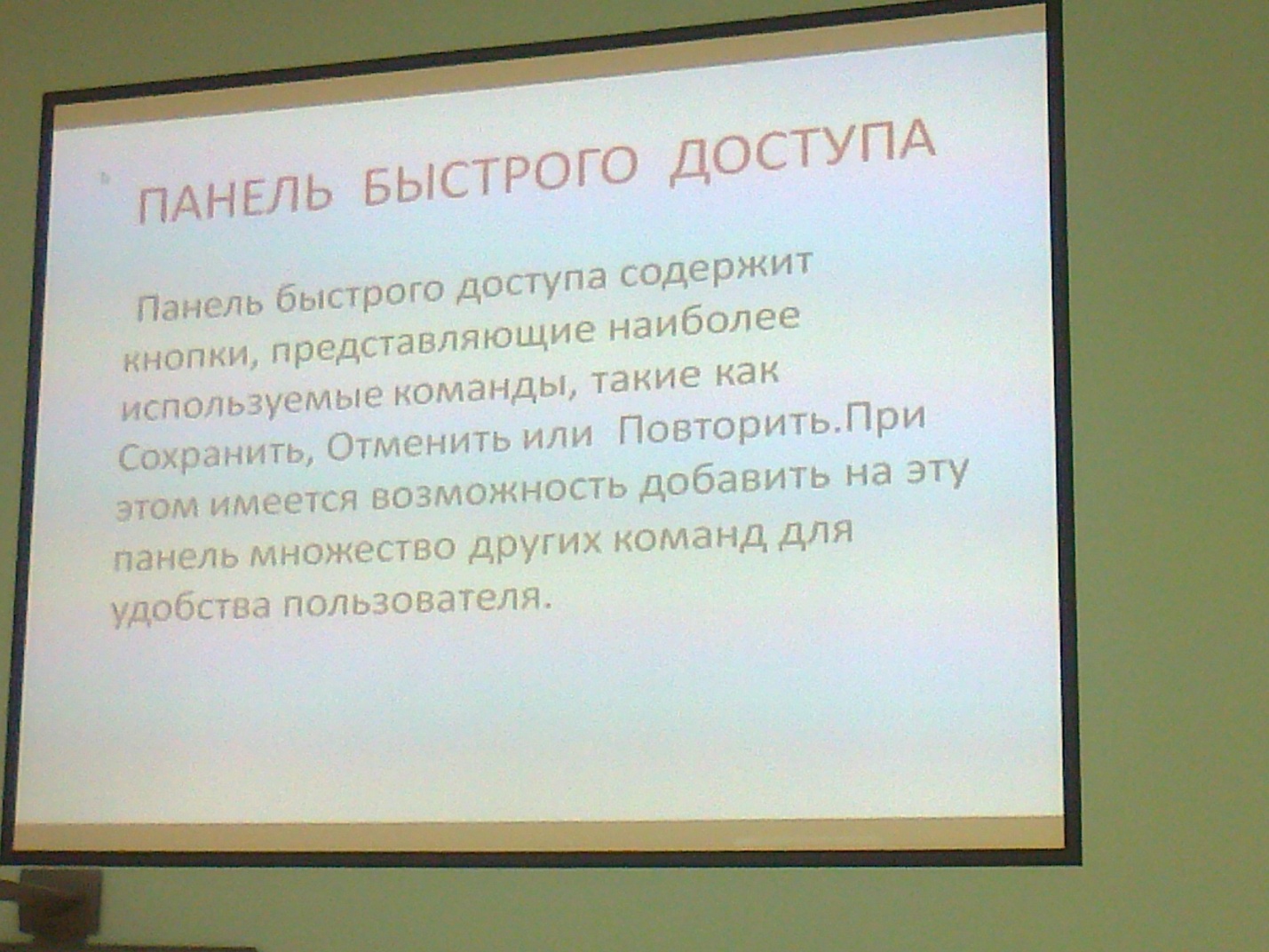 ПАНЕЛЬ БЫСТРОГО ДОСТУПА

Панель быстрого доступа содержит кнопки, представляющие наиболее используемые команды, такие как Сохранить, Отменить или Повторить.При этом имеется возможность добавить на эту панель множество других команд для удобства пользователя.